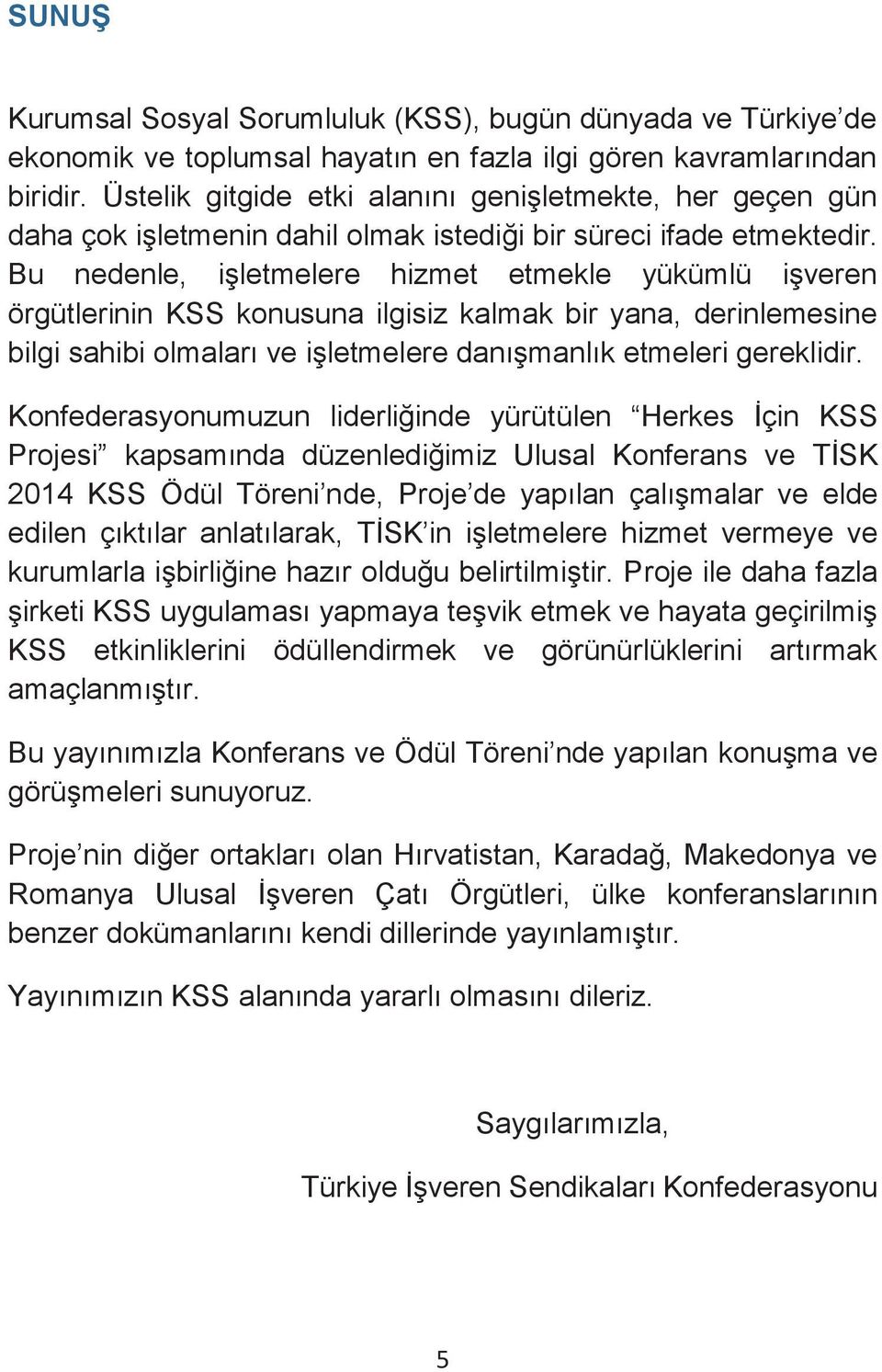 SUNUŞ

Kurumsal Sosyal Sorumluluk (KSS), bugün dünyada ve Türkiye'de ekonomik ve toplumsal hayatın en fazla ilgi gören kavramlarından biridir. Üstelik gitgide etki alanını genişletmekte, her geçen gün daha çok işletmenin dahil olmak istediği bir süreci ifade etmektedir. Bu nedenle, işletmelere hizmet etmekle yükümlü işveren örgütlerinin KSS konusuna ilgisiz kalmak bir yana, derinlemesine bilgi sahibi olmaları ve işletmelere danışmanlık etmeleri gereklidir.

Konfederasyonumuzun liderliğinde yürütülen "Herkes İçin KSS Projesi" kapsamında düzenlediğimiz Ulusal Konferans ve TİSK 2014 KSS Ödül Töreni'nde, Proje'de yapılan çalışmalar ve elde edilen çıktılar anlatılarak, TİSK'in işletmelere hizmet vermeye ve kurumlarla işbirliğine hazır olduğu belirtilmiştir. Proje ile daha fazla şirketi KSS uygulaması yapmaya teşvik etmek ve hayata geçirilmiş KSS etkinliklerini ödüllendirmek ve görünürlüklerini artırmak amaçlanmıştır.

Bu yayınımızla Konferans ve Ödül Töreni'nde yapılan konuşma ve görüşmeleri sunuyoruz.

Proje'nin diğer ortakları olan Hırvatistan, Karadağ, Makedonya ve Romanya Ulusal İşveren Çatı Örgütleri, ülke konferanslarının benzer dokümanlarını kendi dillerinde yayınlamıştır.

Yayınımızın KSS alanında yararlı olmasını dileriz.

Saygılarımızla,

Türkiye İşveren Sendikaları Konfederasyonu

5